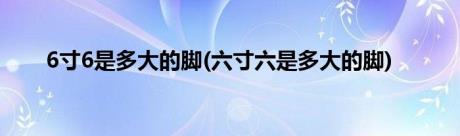 6寸6是多大的脚(六寸六是多大的脚)